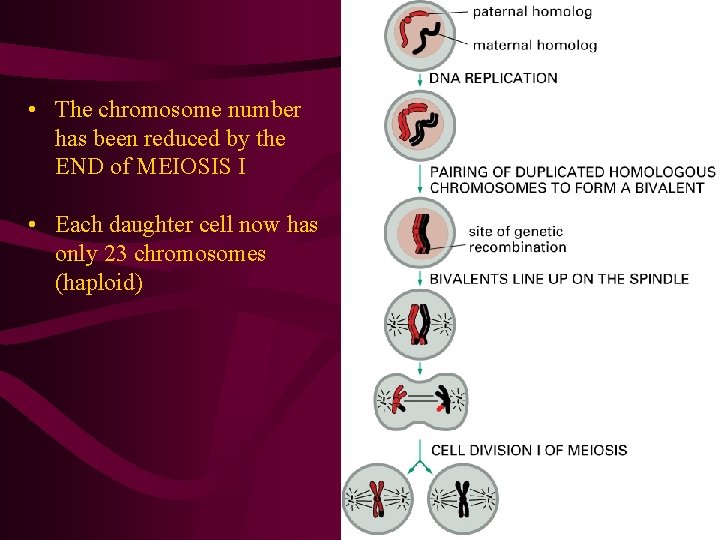 • The chromosome number has been reduced by the END of MEIOSIS I

• Each daughter cell now has only 23 chromosomes (haploid)

paternal homolog
maternal homolog

DNA REPLICATION

PAIRING OF DUPLICATED HOMOLOGOUS CHROMOSOMES TO FORM A BIVALENT

site of genetic recombination

BIVALENTS LINE UP ON THE SPINDLE

CELL DIVISION I OF MEIOSIS